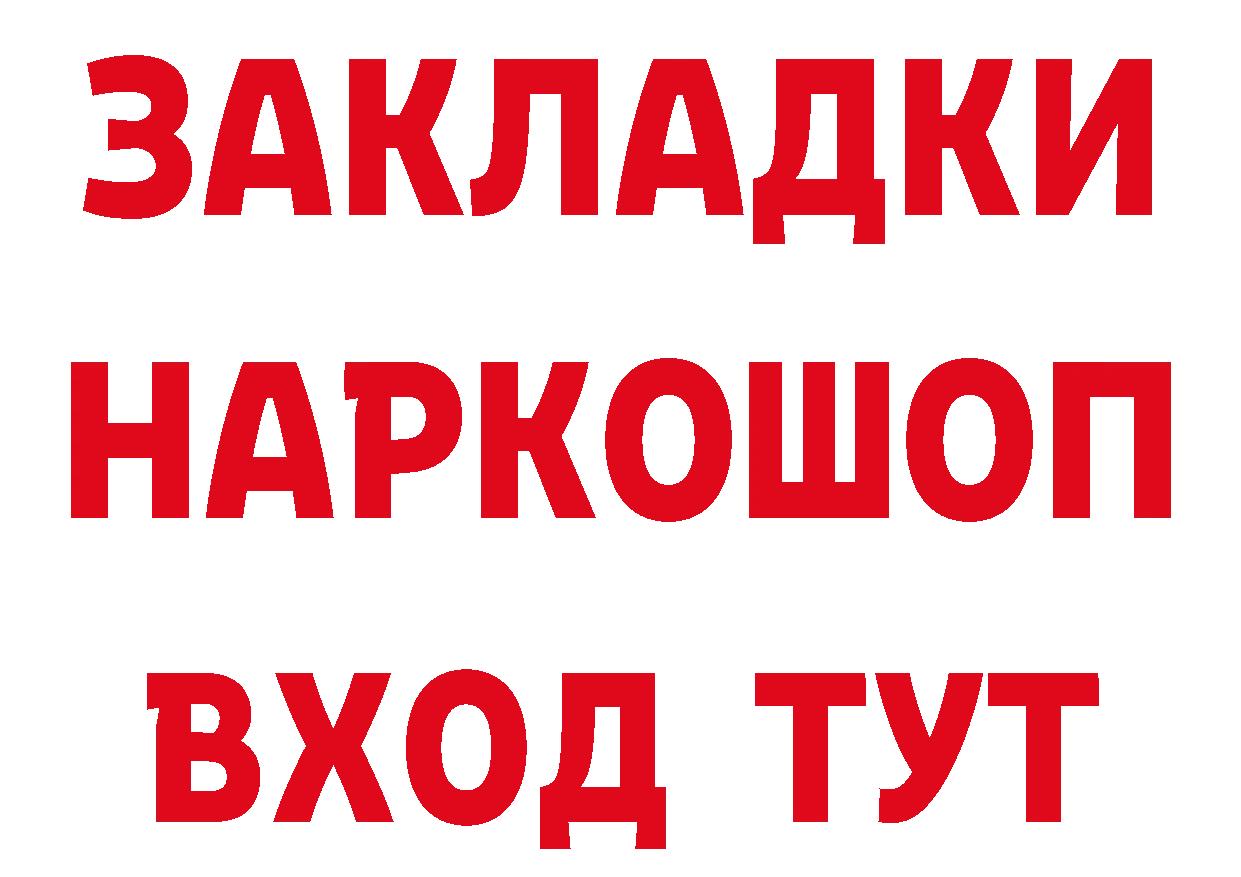 ЗАКЛАДКИ НАРКОШОП ВХОД ТУТ